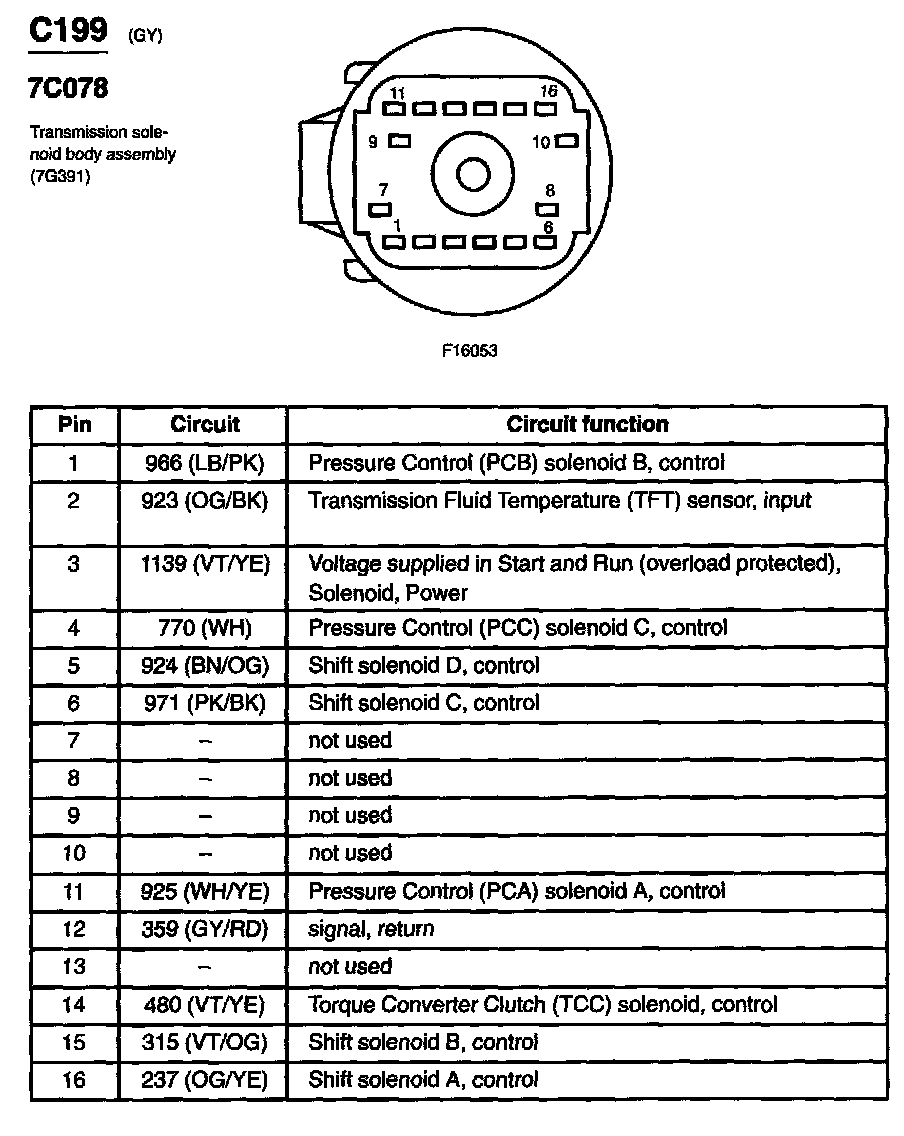 C199 (GY)

7C078

Transmission solenoid body assembly (7G391)

11
16
9
10
7
8
1
6

F16053

| Pin | Circuit | Circuit function |
|---|---|---|
| 1 | 966 (LB/PK) | Pressure Control (PCB) solenoid B, control |
| 2 | 923 (OG/BK) | Transmission Fluid Temperature (TFT) sensor, input |
| 3 | 1139 (VT/YE) | Voltage supplied in Start and Run (overload protected), Solenoid, Power |
| 4 | 770 (WH) | Pressure Control (PCC) solenoid C, control |
| 5 | 924 (BN/OG) | Shift solenoid D, control |
| 6 | 971 (PK/BK) | Shift solenoid C, control |
| 7 | – | not used |
| 8 | – | not used |
| 9 | – | not used |
| 10 | – | not used |
| 11 | 925 (WH/YE) | Pressure Control (PCA) solenoid A, control |
| 12 | 359 (GY/RD) | signal, return |
| 13 | – | not used |
| 14 | 480 (VT/YE) | Torque Converter Clutch (TCC) solenoid, control |
| 15 | 315 (VT/OG) | Shift solenoid B, control |
| 16 | 237 (OG/YE) | Shift solenoid A, control |